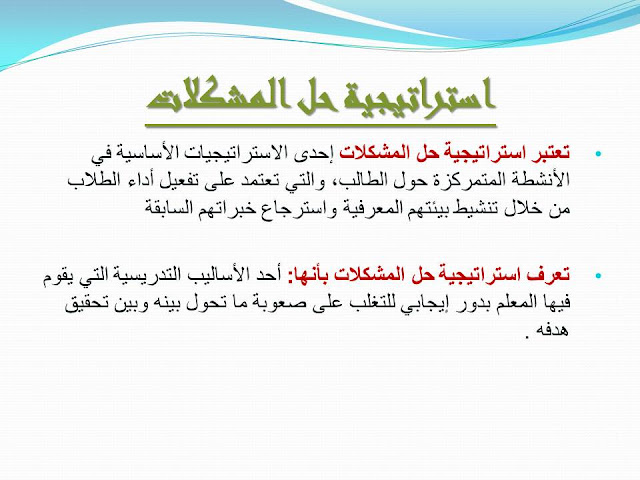 استراتيجية حل المشكلات

• تعتبر استراتيجية حل المشكلات إحدى الاستراتيجيات الأساسية في الأنشطة المتمركزة حول الطالب، والتي تعتمد على تفعيل أداء الطلاب من خلال تنشيط بيئتهم المعرفية واسترجاع خبراتهم السابقة

• تعرف استراتيجية حل المشكلات بأنها: أحد الأساليب التدريسية التي يقوم فيها المعلم بدور إيجابي للتغلب على صعوبة ما تحول بينه وبين تحقيق هدفه .